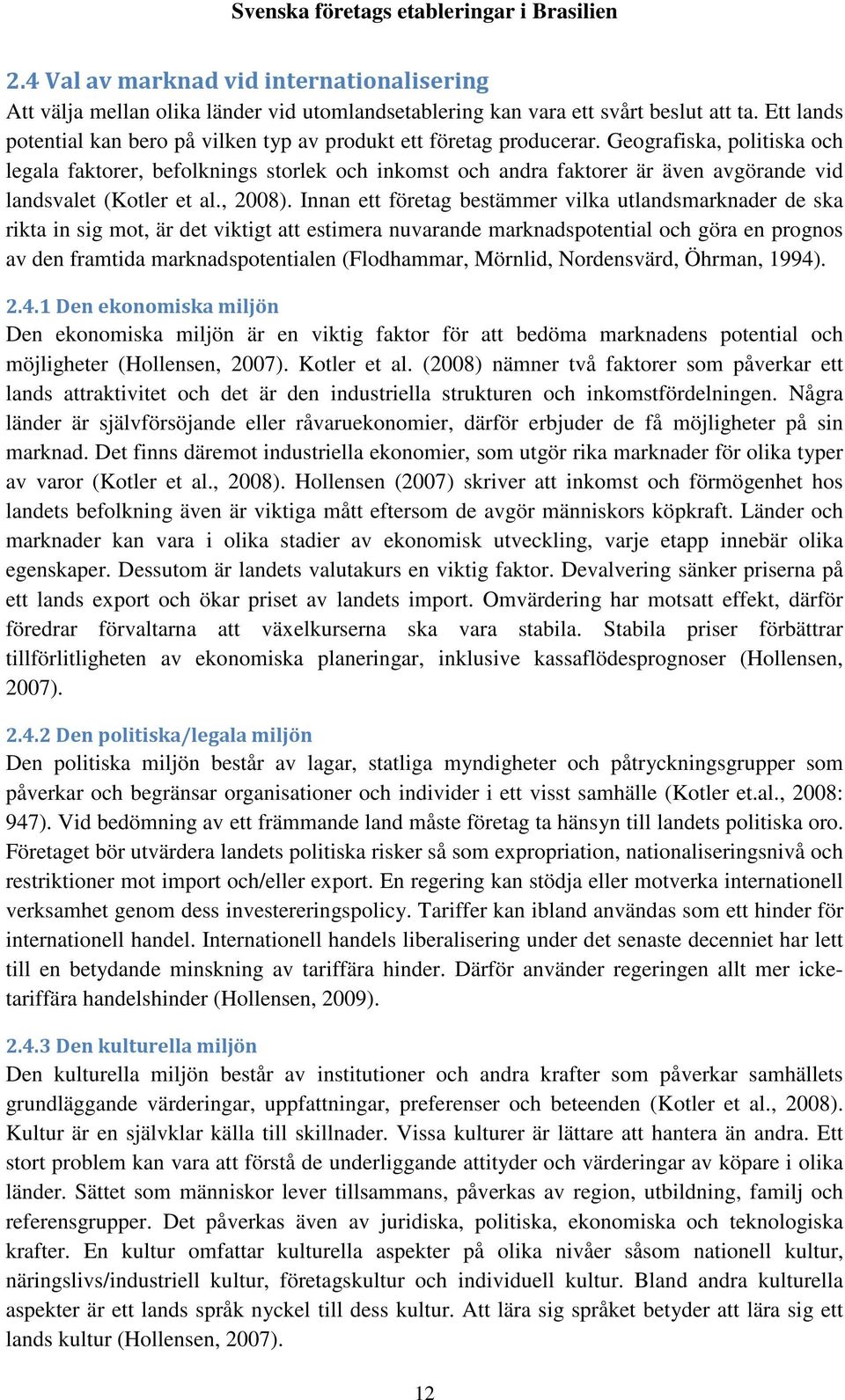 Svenska företags etableringar i Brasilien

2.4 Val av marknad vid internationalisering
Att välja mellan olika länder vid utomlandsetablering kan vara ett svårt beslut att ta. Ett lands potential kan bero på vilken typ av produkt ett företag producerar. Geografiska, politiska och legala faktorer, befolknings storlek och inkomst och andra faktorer är även avgörande vid landsvalet (Kotler et al., 2008). Innan ett företag bestämmer vilka utlandsmarknader de ska rikta in sig mot, är det viktigt att estimera nuvarande marknadspotential och göra en prognos av den framtida marknadspotentialen (Flodhammar, Mörnlid, Nordensvärd, Öhrman, 1994).

2.4.1 Den ekonomiska miljön
Den ekonomiska miljön är en viktig faktor för att bedöma marknadens potential och möjligheter (Hollensen, 2007). Kotler et al. (2008) nämner två faktorer som påverkar ett lands attraktivitet och det är den industriella strukturen och inkomstfördelningen. Några länder är självförsöjande eller råvaruekonomier, därför erbjuder de få möjligheter på sin marknad. Det finns däremot industriella ekonomier, som utgör rika marknader för olika typer av varor (Kotler et al., 2008). Hollensen (2007) skriver att inkomst och förmögenhet hos landets befolkning även är viktiga mått eftersom de avgör människors köpkraft. Länder och marknader kan vara i olika stadier av ekonomisk utveckling, varje etapp innebär olika egenskaper. Dessutom är landets valutakurs en viktig faktor. Devalvering sänker priserna på ett lands export och ökar priset av landets import. Omvärdering har motsatt effekt, därför föredrar förvaltarna att växelkurserna ska vara stabila. Stabila priser förbättrar tillförlitligheten av ekonomiska planeringar, inklusive kassaflödesprognoser (Hollensen, 2007).

2.4.2 Den politiska/legala miljön
Den politiska miljön består av lagar, statliga myndigheter och påtryckningsgrupper som påverkar och begränsar organisationer och individer i ett visst samhälle (Kotler et.al., 2008: 947). Vid bedömning av ett främmande land måste företag ta hänsyn till landets politiska oro. Företaget bör utvärdera landets politiska risker så som expropriation, nationaliseringsnivå och restriktioner mot import och/eller export. En regering kan stödja eller motverka internationell verksamhet genom dess investereringspolicy. Tariffer kan ibland användas som ett hinder för internationell handel. Internationell handels liberalisering under det senaste decenniet har lett till en betydande minskning av tariffära hinder. Därför använder regeringen allt mer icke-tariffära handelshinder (Hollensen, 2009).

2.4.3 Den kulturella miljön
Den kulturella miljön består av institutioner och andra krafter som påverkar samhällets grundläggande värderingar, uppfattningar, preferenser och beteenden (Kotler et al., 2008). Kultur är en självklar källa till skillnader. Vissa kulturer är lättare att hantera än andra. Ett stort problem kan vara att förstå de underliggande attityder och värderingar av köpare i olika länder. Sättet som människor lever tillsammans, påverkas av region, utbildning, familj och referensgrupper. Det påverkas även av juridiska, politiska, ekonomiska och teknologiska krafter. En kultur omfattar kulturella aspekter på olika nivåer såsom nationell kultur, näringslivs/industriell kultur, företagskultur och individuell kultur. Bland andra kulturella aspekter är ett lands språk nyckel till dess kultur. Att lära sig språket betyder att lära sig ett lands kultur (Hollensen, 2007).

12